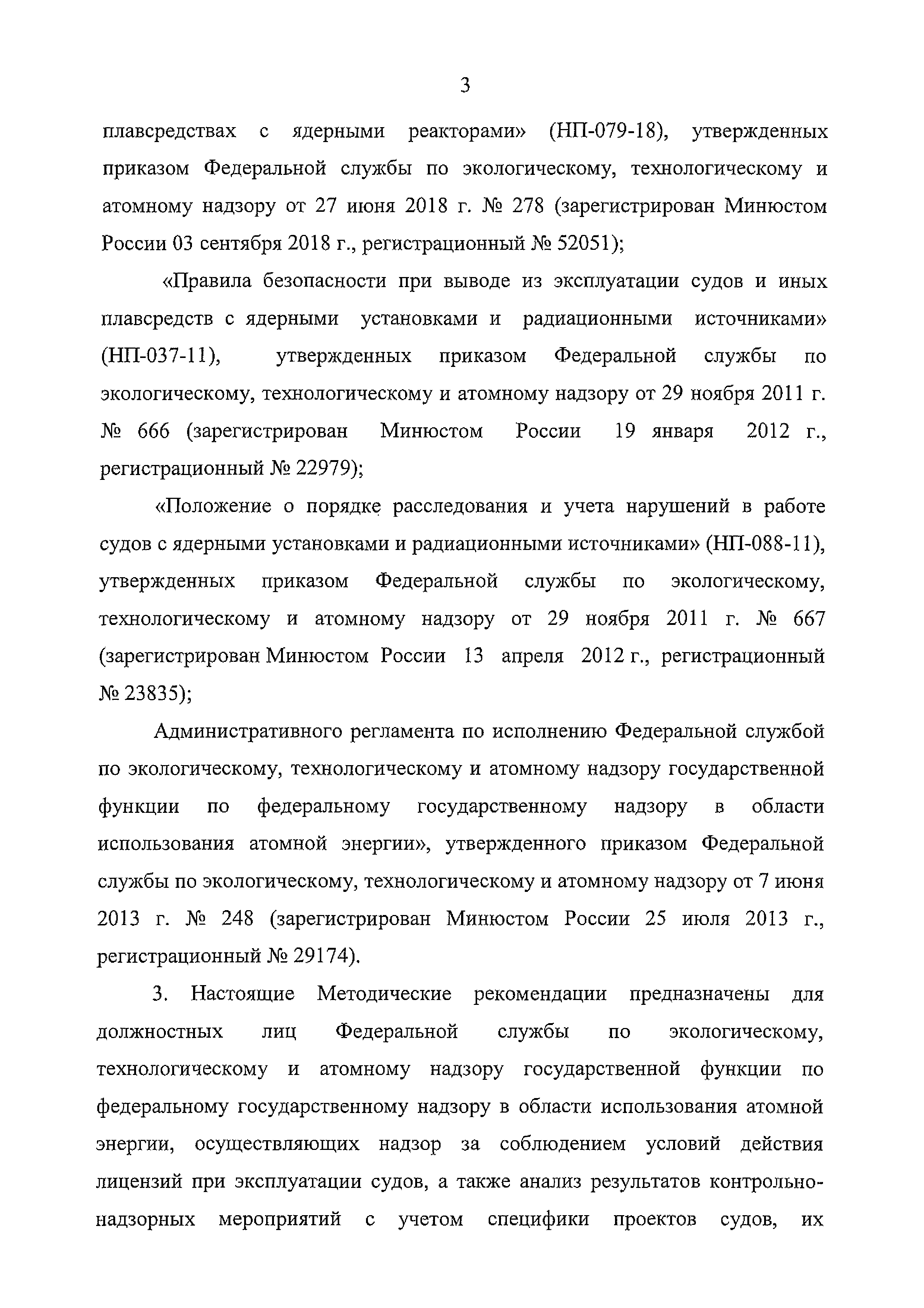 3

плавсредствах с ядерными реакторами» (НП-079-18), утвержденных приказом Федеральной службы по экологическому, технологическому и атомному надзору от 27 июня 2018 г. № 278 (зарегистрирован Минюстом России 03 сентября 2018 г., регистрационный № 52051);

«Правила безопасности при выводе из эксплуатации судов и иных плавсредств с ядерными установками и радиационными источниками» (НП-037-11), утвержденных приказом Федеральной службы по экологическому, технологическому и атомному надзору от 29 ноября 2011 г. № 666 (зарегистрирован Минюстом России 19 января 2012 г., регистрационный № 22979);

«Положение о порядке расследования и учета нарушений в работе судов с ядерными установками и радиационными источниками» (НП-088-11), утвержденных приказом Федеральной службы по экологическому, технологическому и атомному надзору от 29 ноября 2011 г. № 667 (зарегистрирован Минюстом России 13 апреля 2012 г., регистрационный № 23835);

Административного регламента по исполнению Федеральной службой по экологическому, технологическому и атомному надзору государственной функции по федеральному государственному надзору в области использования атомной энергии», утвержденного приказом Федеральной службы по экологическому, технологическому и атомному надзору от 7 июня 2013 г. № 248 (зарегистрирован Минюстом России 25 июля 2013 г., регистрационный № 29174).

3. Настоящие Методические рекомендации предназначены для должностных лиц Федеральной службы по экологическому, технологическому и атомному надзору государственной функции по федеральному государственному надзору в области использования атомной энергии, осуществляющих надзор за соблюдением условий действия лицензий при эксплуатации судов, а также анализ результатов контрольно-надзорных мероприятий с учетом специфики проектов судов, их